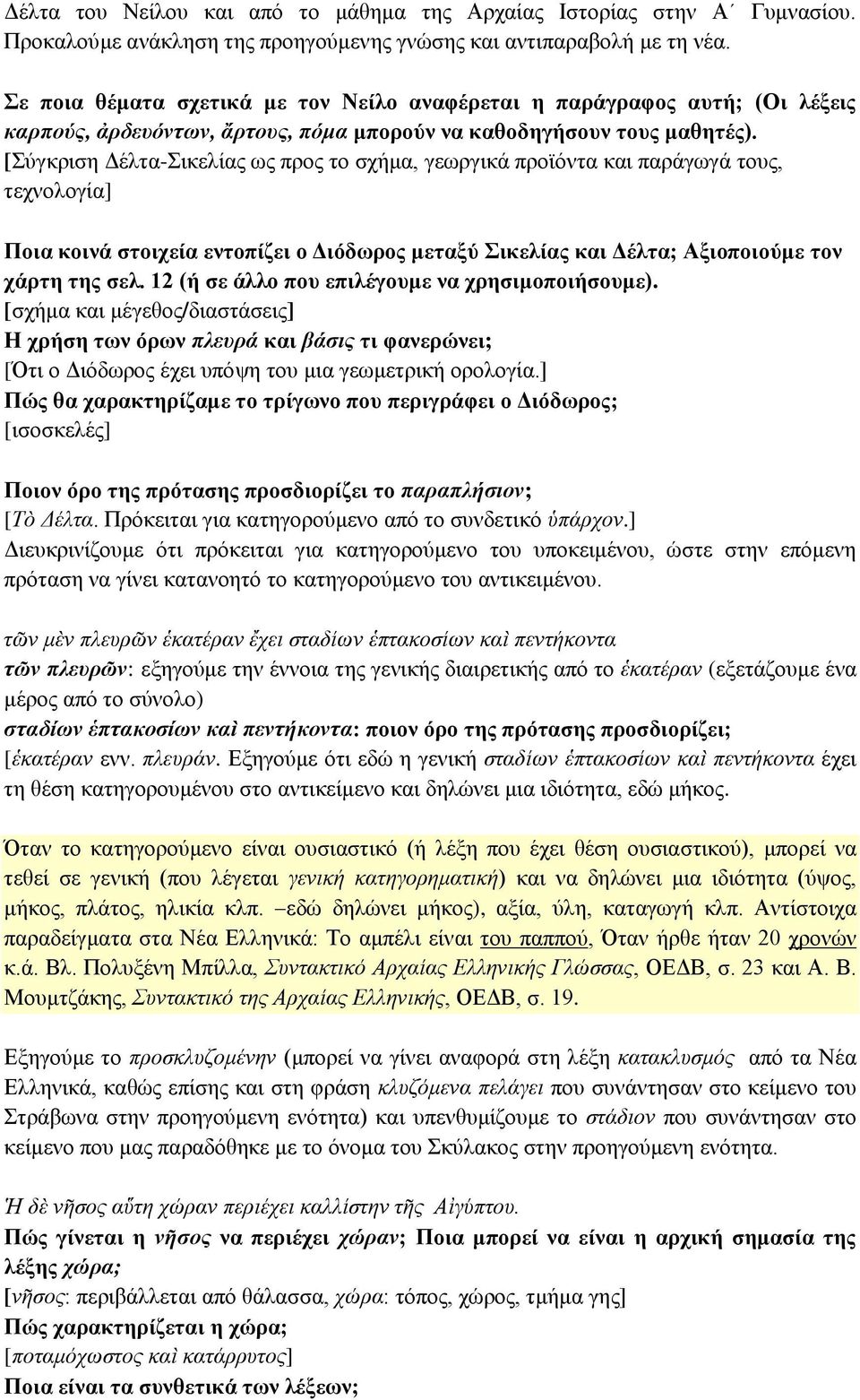 Δέλτα του Νείλου και από το μάθημα της Αρχαίας Ιστορίας στην Α΄ Γυμνασίου. Προκαλούμε ανάκληση της προηγούμενης γνώσης και αντιπαραβολή με τη νέα.

Σε ποια θέματα σχετικά με τον Νείλο αναφέρεται η παράγραφος αυτή; (Οι λέξεις καρπούς, ἀρδευόντων, ἄρτους, πόμα μπορούν να καθοδηγήσουν τους μαθητές).
[Σύγκριση Δέλτα-Σικελίας ως προς το σχήμα, γεωργικά προϊόντα και παράγωγά τους, τεχνολογία]

Ποια κοινά στοιχεία εντοπίζει ο Διόδωρος μεταξύ Σικελίας και Δέλτα; Αξιοποιούμε τον χάρτη της σελ. 12 (ή σε άλλο που επιλέγουμε να χρησιμοποιήσουμε).
[σχήμα και μέγεθος/διαστάσεις]
Η χρήση των όρων πλευρά και βάσις τι φανερώνει;
[Ότι ο Διόδωρος έχει υπόψη του μια γεωμετρική ορολογία.]
Πώς θα χαρακτηρίζαμε το τρίγωνο που περιγράφει ο Διόδωρος;
[ισοσκελές]

Ποιον όρο της πρότασης προσδιορίζει το παραπλήσιον;
[Τὸ Δέλτα. Πρόκειται για κατηγορούμενο από το συνδετικό ὑπάρχον.]
Διευκρινίζουμε ότι πρόκειται για κατηγορούμενο του υποκειμένου, ώστε στην επόμενη πρόταση να γίνει κατανοητό το κατηγορούμενο του αντικειμένου.

τῶν μὲν πλευρῶν ἑκατέραν ἔχει σταδίων ἑπτακοσίων καὶ πεντήκοντα
τῶν πλευρῶν: εξηγούμε την έννοια της γενικής διαιρετικής από το ἑκατέραν (εξετάζουμε ένα μέρος από το σύνολο)
σταδίων ἑπτακοσίων καὶ πεντήκοντα: ποιον όρο της πρότασης προσδιορίζει;
[ἑκατέραν ενν. πλευράν. Εξηγούμε ότι εδώ η γενική σταδίων ἑπτακοσίων καὶ πεντήκοντα έχει τη θέση κατηγορουμένου στο αντικείμενο και δηλώνει μια ιδιότητα, εδώ μήκος.

Όταν το κατηγορούμενο είναι ουσιαστικό (ή λέξη που έχει θέση ουσιαστικού), μπορεί να τεθεί σε γενική (που λέγεται γενική κατηγορηματική) και να δηλώνει μια ιδιότητα (ύψος, μήκος, πλάτος, ηλικία κλπ. –εδώ δηλώνει μήκος), αξία, ύλη, καταγωγή κλπ. Αντίστοιχα παραδείγματα στα Νέα Ελληνικά: Το αμπέλι είναι του παππού, Όταν ήρθε ήταν 20 χρονών κ.ά. Βλ. Πολυξένη Μπίλλα, Συντακτικό Αρχαίας Ελληνικής Γλώσσας, ΟΕΔΒ, σ. 23 και Α. Β. Μουμτζάκης, Συντακτικό της Αρχαίας Ελληνικής, ΟΕΔΒ, σ. 19.

Εξηγούμε το προσκλυζομένην (μπορεί να γίνει αναφορά στη λέξη κατακλυσμός από τα Νέα Ελληνικά, καθώς επίσης και στη φράση κλυζόμενα πελάγει που συνάντησαν στο κείμενο του Στράβωνα στην προηγούμενη ενότητα) και υπενθυμίζουμε το στάδιον που συνάντησαν στο κείμενο που μας παραδόθηκε με το όνομα του Σκύλακος στην προηγούμενη ενότητα.

Ἡ δὲ νῆσος αὕτη χώραν περιέχει καλλίστην τῆς Αἰγύπτου.
Πώς γίνεται η νῆσος να περιέχει χώραν; Ποια μπορεί να είναι η αρχική σημασία της λέξης χώρα;
[νῆσος: περιβάλλεται από θάλασσα, χώρα: τόπος, χώρος, τμήμα γης]
Πώς χαρακτηρίζεται η χώρα;
[ποταμόχωστος καὶ κατάρρυτος]
Ποια είναι τα συνθετικά των λέξεων;